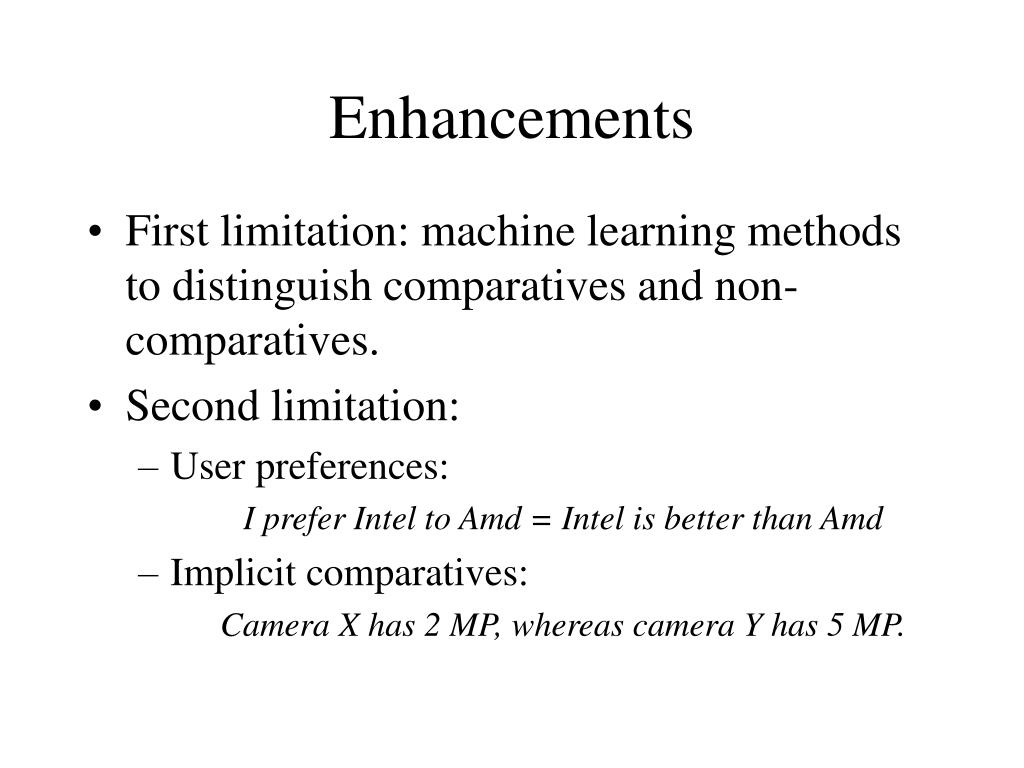 Enhancements

• First limitation: machine learning methods to distinguish comparatives and non-comparatives.

• Second limitation:

– User preferences:

I prefer Intel to Amd = Intel is better than Amd

– Implicit comparatives:

Camera X has 2 MP, whereas camera Y has 5 MP.